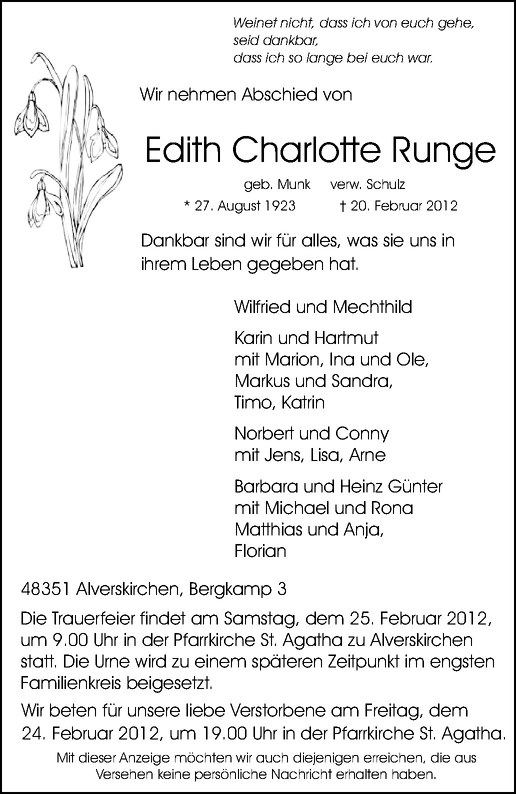 Weinet nicht, dass ich von euch gehe,
seid dankbar,
dass ich so lange bei euch war.

Wir nehmen Abschied von

Edith Charlotte Runge

geb. Munk verw. Schulz

* 27. August 1923 † 20. Februar 2012

Dankbar sind wir für alles, was sie uns in ihrem Leben gegeben hat.

Wilfried und Mechthild

Karin und Hartmut
mit Marion, Ina und Ole,
Markus und Sandra,
Timo, Katrin

Norbert und Conny
mit Jens, Lisa, Arne

Barbara und Heinz Günter
mit Michael und Rona
Matthias und Anja,
Florian

48351 Alverskirchen, Bergkamp 3

Die Trauerfeier findet am Samstag, dem 25. Februar 2012, um 9.00 Uhr in der Pfarrkirche St. Agatha zu Alverskirchen statt. Die Urne wird zu einem späteren Zeitpunkt im engsten Familienkreis beigesetzt.

Wir beten für unsere liebe Verstorbene am Freitag, dem 24. Februar 2012, um 19.00 Uhr in der Pfarrkirche St. Agatha.

Mit dieser Anzeige möchten wir auch diejenigen erreichen, die aus Versehen keine persönliche Nachricht erhalten haben.